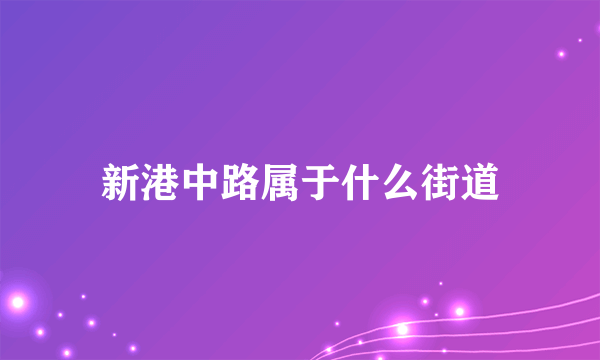 新港中路属于什么街道